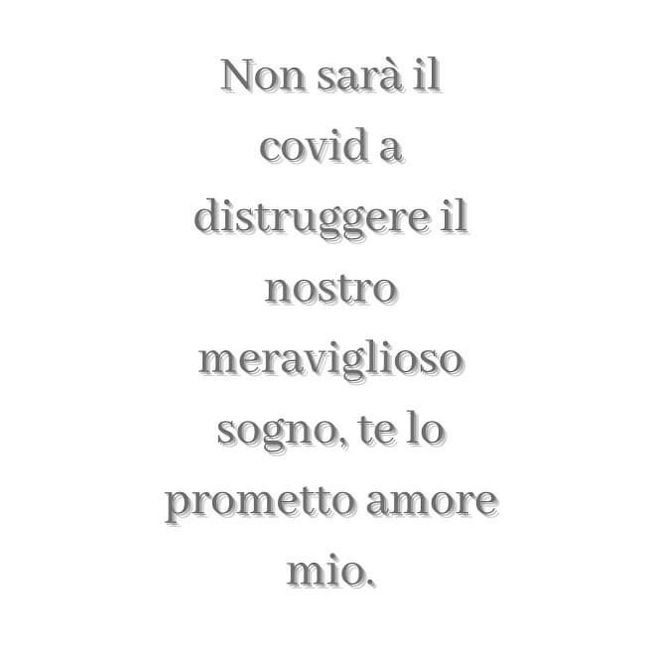 Non sarà il covid a distruggere il nostro meraviglioso sogno, te lo prometto amore mio.